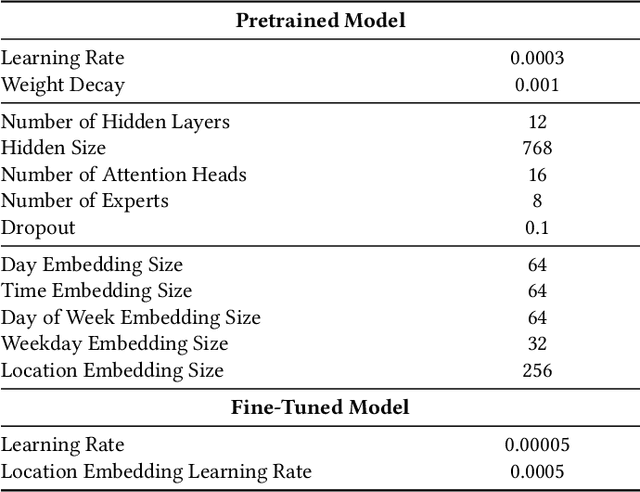 | Pretrained Model | |
|---|---|
| Learning Rate | 0.0003 |
| Weight Decay | 0.001 |
| Number of Hidden Layers | 12 |
| Hidden Size | 768 |
| Number of Attention Heads | 16 |
| Number of Experts | 8 |
| Dropout | 0.1 |
| Day Embedding Size | 64 |
| Time Embedding Size | 64 |
| Day of Week Embedding Size | 64 |
| Weekday Embedding Size | 32 |
| Location Embedding Size | 256 |
| **Fine-Tuned Model** | |
| Learning Rate | 0.00005 |
| Location Embedding Learning Rate | 0.0005 |